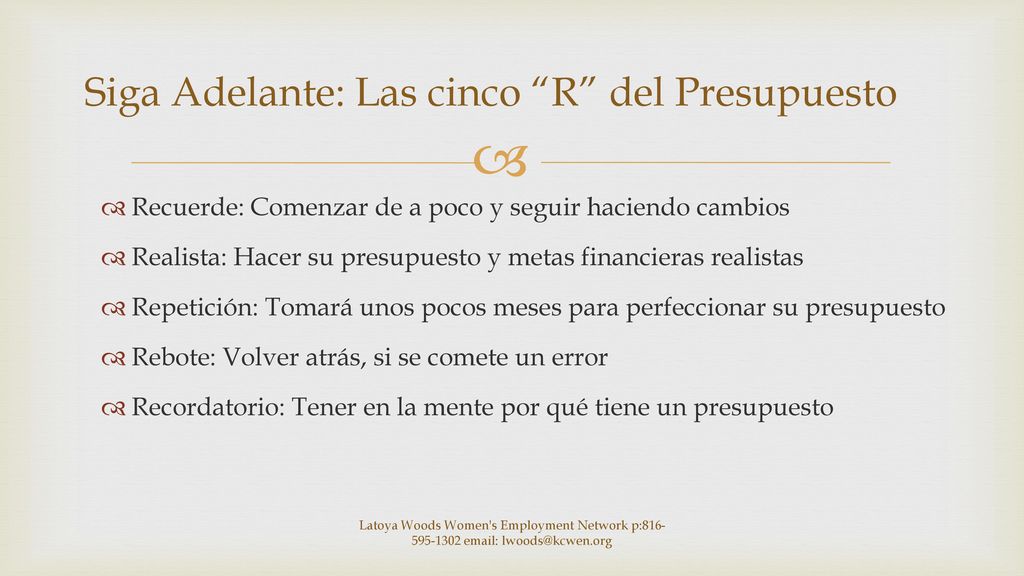 Siga Adelante: Las cinco “R” del Presupuesto

Recuerde: Comenzar de a poco y seguir haciendo cambios

Realista: Hacer su presupuesto y metas financieras realistas

Repetición: Tomará unos pocos meses para perfeccionar su presupuesto

Rebote: Volver atrás, si se comete un error

Recordatorio: Tener en la mente por qué tiene un presupuesto

Latoya Woods Women's Employment Network p:816-595-1302 email: lwoods@kcwen.org